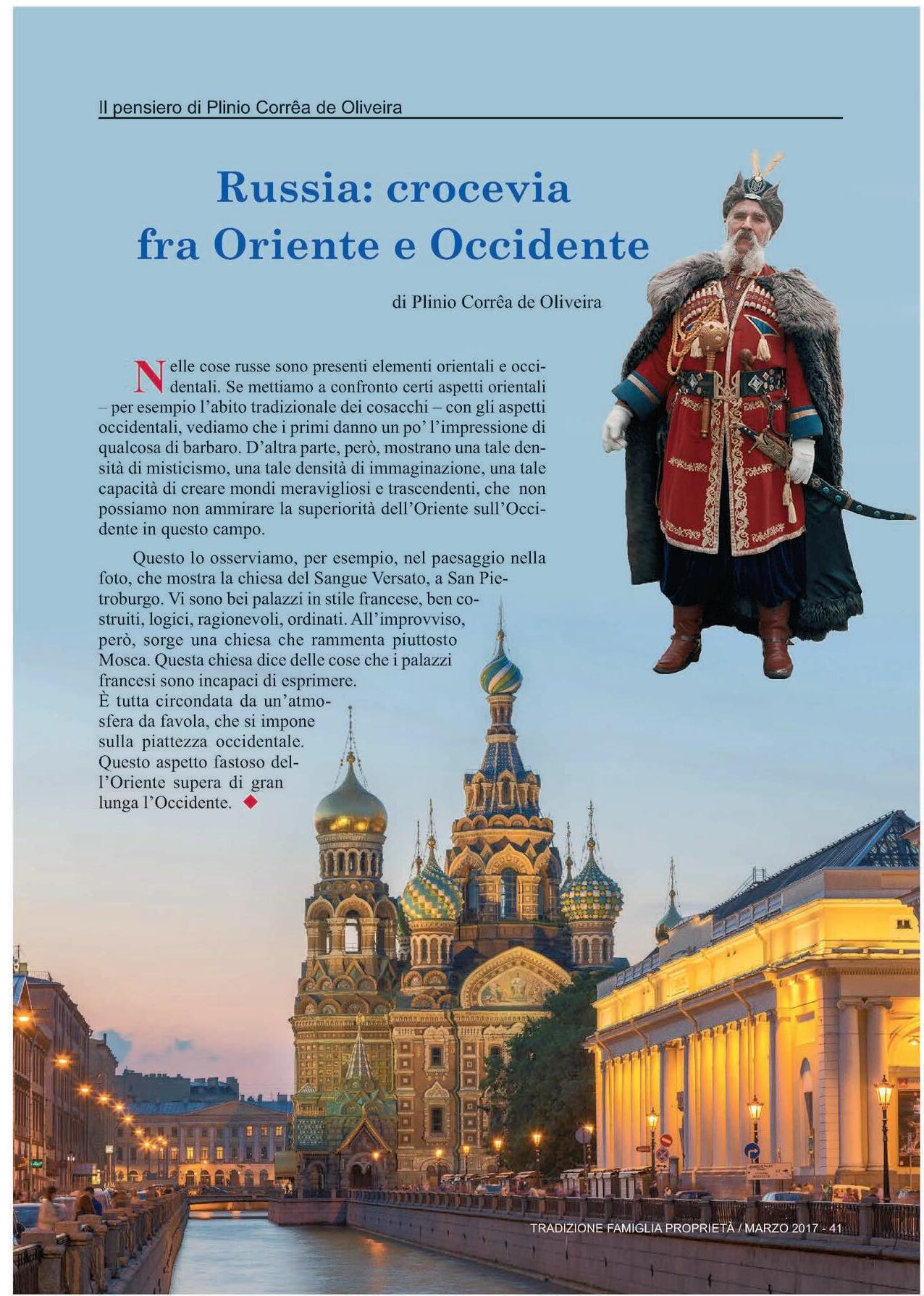 Il pensiero di Plinio Corrêa de Oliveira

Russia: crocevia fra Oriente e Occidente

di Plinio Corrêa de Oliveira

Nelle cose russe sono presenti elementi orientali e occidentali. Se mettiamo a confronto certi aspetti orientali – per esempio l'abito tradizionale dei cosacchi – con gli aspetti occidentali, vediamo che i primi danno un po' l'impressione di qualcosa di barbaro. D'altra parte, però, mostrano una tale densità di misticismo, una tale densità di immaginazione, una tale capacità di creare mondi meravigliosi e trascendenti, che non possiamo non ammirare la superiorità dell'Oriente sull'Occidente in questo campo.

Questo lo osserviamo, per esempio, nel paesaggio nella foto, che mostra la chiesa del Sangue Versato, a San Pietroburgo. Vi sono bei palazzi in stile francese, ben costruiti, logici, ragionevoli, ordinati. All'improvviso, però, sorge una chiesa che rammenta piuttosto Mosca. Questa chiesa dice delle cose che i palazzi francesi sono incapaci di esprimere. È tutta circondata da un'atmosfera da favola, che si impone sulla piattezza occidentale. Questo aspetto fastoso dell'Oriente supera di gran lunga l'Occidente.

TRADIZIONE FAMIGLIA PROPRIETÀ / MARZO 2017 - 41